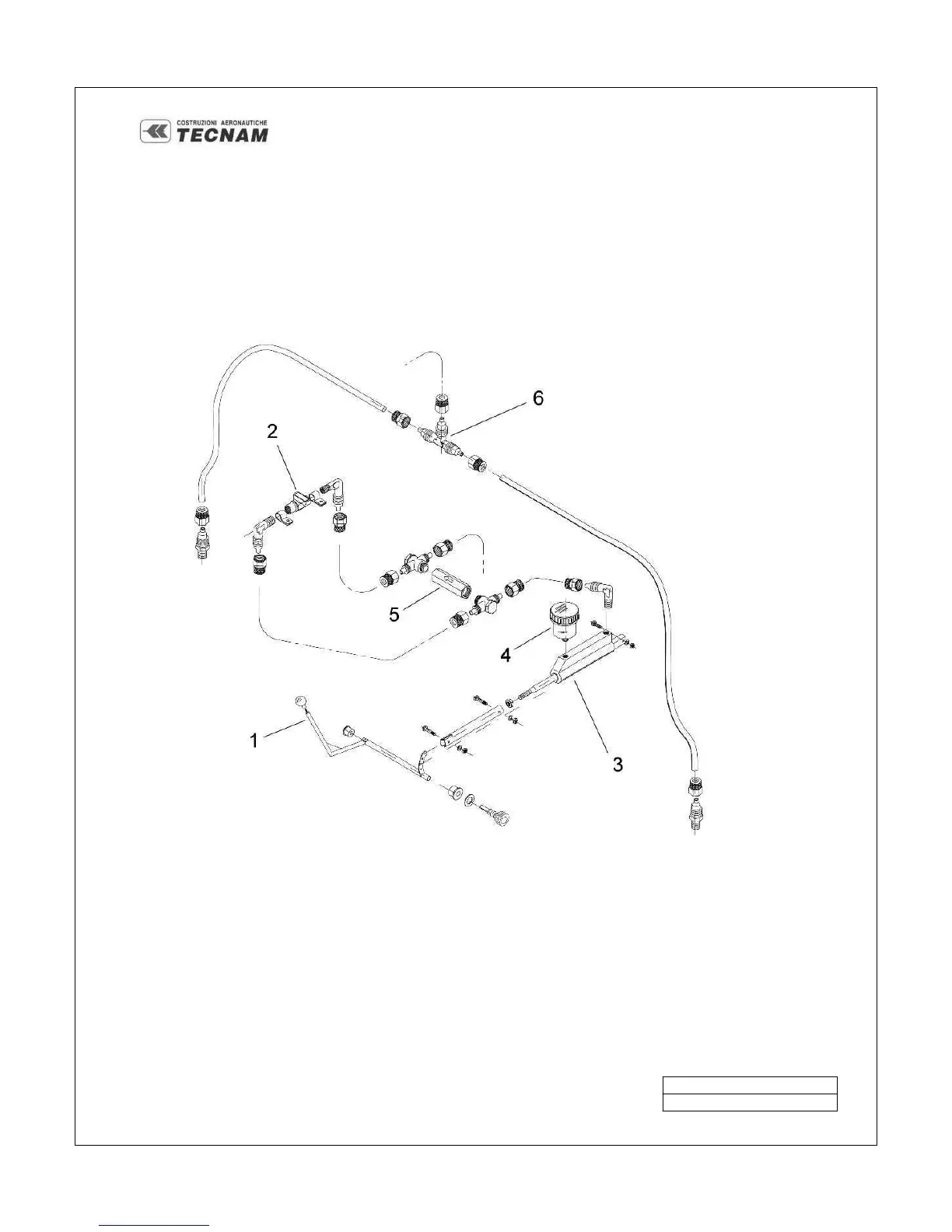 COSTRUZIONI AERONAUTICHE
TECNAM

6

2

5

4

1

3